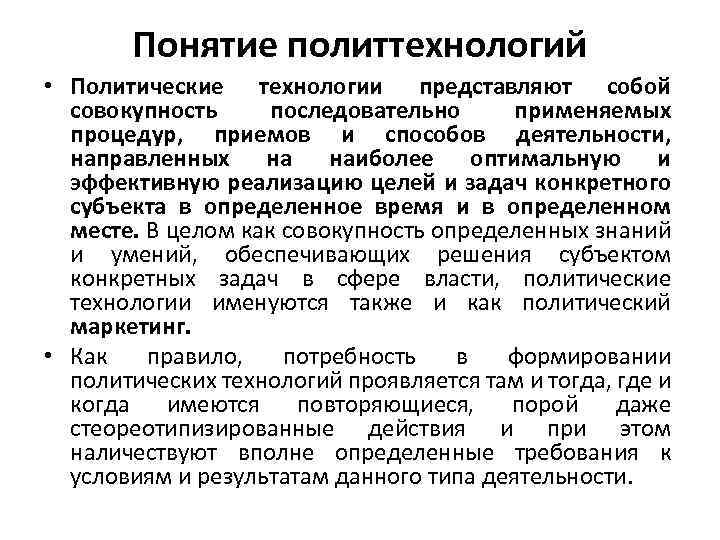 Понятие политтехнологий

• Политические технологии представляют собой совокупность последовательно применяемых процедур, приемов и способов деятельности, направленных на наиболее оптимальную и эффективную реализацию целей и задач конкретного субъекта в определенное время и в определенном месте. В целом как совокупность определенных знаний и умений, обеспечивающих решения субъектом конкретных задач в сфере власти, политические технологии именуются также и как политический маркетинг.

• Как правило, потребность в формировании политических технологий проявляется там и тогда, где и когда имеются повторяющиеся, порой даже стеореотипизированные действия и при этом наличествуют вполне определенные требования к условиям и результатам данного типа деятельности.